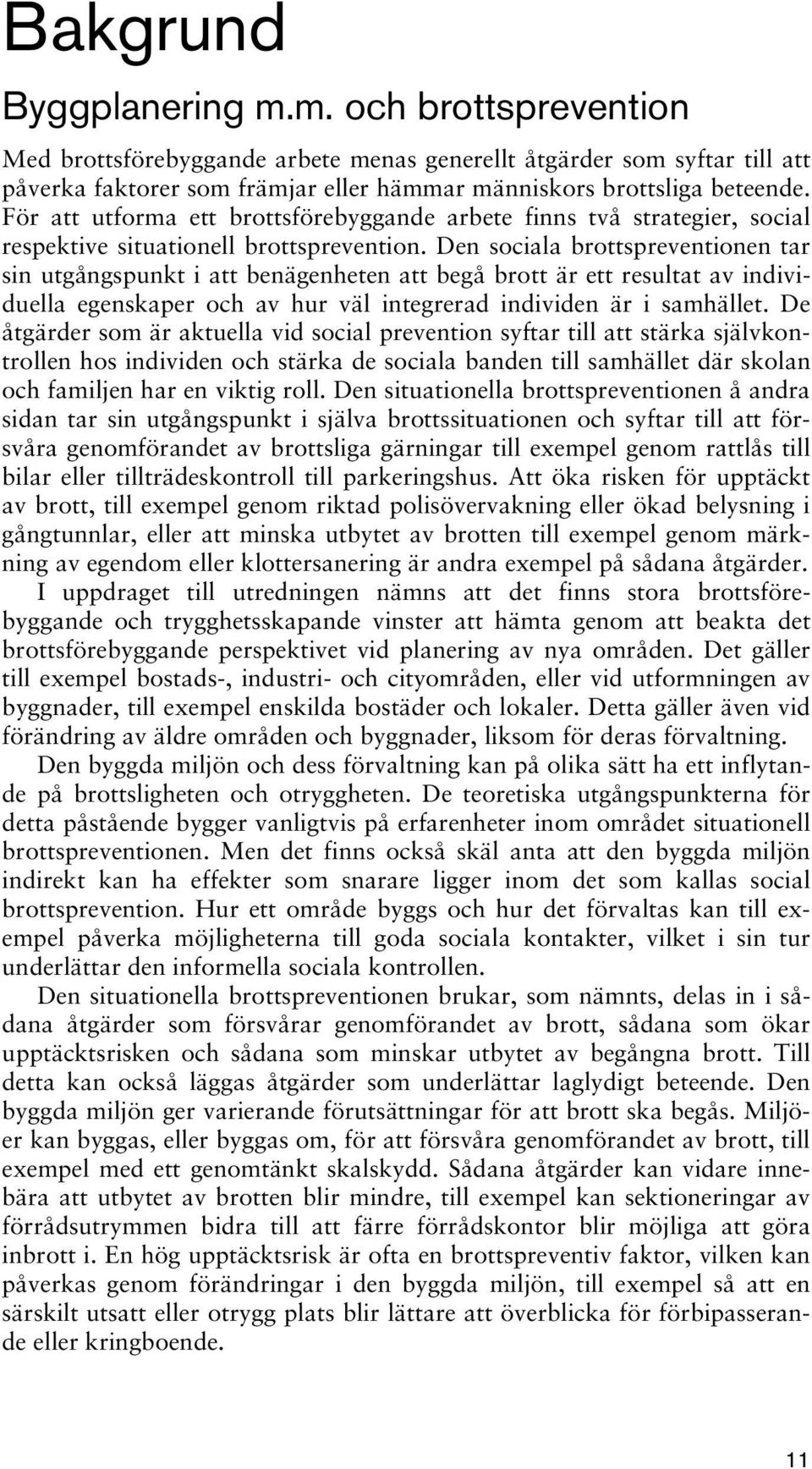 Bakgrund

Byggplanering m.m. och brottsprevention

Med brottsförebyggande arbete menas generellt åtgärder som syftar till att påverka faktorer som främjar eller hämmar människors brottsliga beteende. För att utforma ett brottsförebyggande arbete finns två strategier, social respektive situationell brottsprevention. Den sociala brottspreventionen tar sin utgångspunkt i att benägenheten att begå brott är ett resultat av individuella egenskaper och av hur väl integrerad individen är i samhället. De åtgärder som är aktuella vid social prevention syftar till att stärka självkontrollen hos individen och stärka de sociala banden till samhället där skolan och familjen har en viktig roll. Den situationella brottspreventionen å andra sidan tar sin utgångspunkt i själva brottssituationen och syftar till att försvåra genomförandet av brottsliga gärningar till exempel genom rattlås till bilar eller tillträdeskontroll till parkeringshus. Att öka risken för upptäckt av brott, till exempel genom riktad polisövervakning eller ökad belysning i gångtunnlar, eller att minska utbytet av brotten till exempel genom märkning av egendom eller klottersanering är andra exempel på sådana åtgärder.

I uppdraget till utredningen nämns att det finns stora brottsförebyggande och trygghetsskapande vinster att hämta genom att beakta det brottsförebyggande perspektivet vid planering av nya områden. Det gäller till exempel bostads-, industri- och cityområden, eller vid utformningen av byggnader, till exempel enskilda bostäder och lokaler. Detta gäller även vid förändring av äldre områden och byggnader, liksom för deras förvaltning.

Den byggda miljön och dess förvaltning kan på olika sätt ha ett inflytande på brottsligheten och otryggheten. De teoretiska utgångspunkterna för detta påstående bygger vanligtvis på erfarenheter inom området situationell brottspreventionen. Men det finns också skäl anta att den byggda miljön indirekt kan ha effekter som snarare ligger inom det som kallas social brottsprevention. Hur ett område byggs och hur det förvaltas kan till exempel påverka möjligheterna till goda sociala kontakter, vilket i sin tur underlättar den informella sociala kontrollen.

Den situationella brottspreventionen brukar, som nämnts, delas in i sådana åtgärder som försvårar genomförandet av brott, sådana som ökar upptäcktsrisken och sådana som minskar utbytet av begångna brott. Till detta kan också läggas åtgärder som underlättar laglydigt beteende. Den byggda miljön ger varierande förutsättningar för att brott ska begås. Miljöer kan byggas, eller byggas om, för att försvåra genomförandet av brott, till exempel med ett genomtänkt skalskydd. Sådana åtgärder kan vidare innebära att utbytet av brotten blir mindre, till exempel kan sektioneringar av förrådsutrymmen bidra till att färre förrådskontor blir möjliga att göra inbrott i. En hög upptäcktsrisk är ofta en brottspreventiv faktor, vilken kan påverkas genom förändringar i den byggda miljön, till exempel så att en särskilt utsatt eller otrygg plats blir lättare att överblicka för förbipasserande eller kringboende.

11